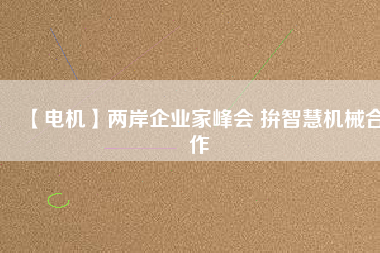 【电机】两岸企业家峰会 拚智慧机械合作